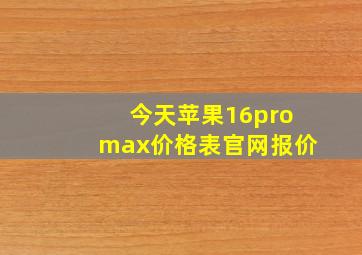 今天苹果16pro max价格表官网报价